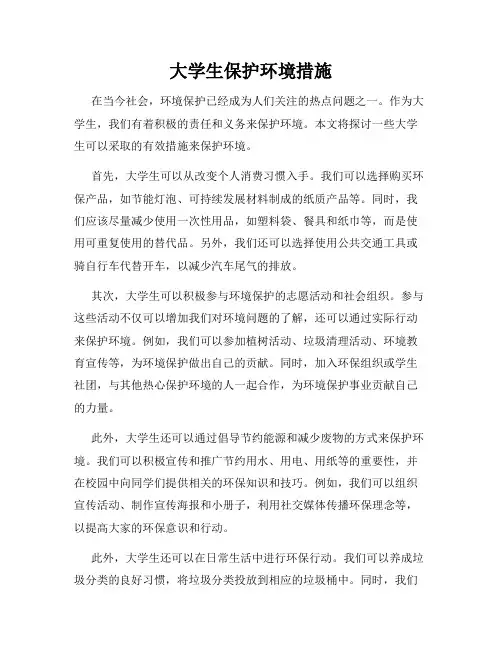 大学生保护环境措施

在当今社会，环境保护已经成为人们关注的热点问题之一。作为大学生，我们有着积极的责任和义务来保护环境。本文将探讨一些大学生可以采取的有效措施来保护环境。

首先，大学生可以从改变个人消费习惯入手。我们可以选择购买环保产品，如节能灯泡、可持续发展材料制成的纸质产品等。同时，我们应该尽量减少使用一次性用品，如塑料袋、餐具和纸巾等，而是使用可重复使用的替代品。另外，我们还可以选择使用公共交通工具或骑自行车代替开车，以减少汽车尾气的排放。

其次，大学生可以积极参与环境保护的志愿活动和社会组织。参与这些活动不仅可以增加我们对环境问题的了解，还可以通过实际行动来保护环境。例如，我们可以参加植树活动、垃圾清理活动、环境教育宣传等，为环境保护做出自己的贡献。同时，加入环保组织或学生社团，与其他热心保护环境的人一起合作，为环境保护事业贡献自己的力量。

此外，大学生还可以通过倡导节约能源和减少废物的方式来保护环境。我们可以积极宣传和推广节约用水、用电、用纸等的重要性，并在校园中向同学们提供相关的环保知识和技巧。例如，我们可以组织宣传活动、制作宣传海报和小册子，利用社交媒体传播环保理念等，以提高大家的环保意识和行动。

此外，大学生还可以在日常生活中进行环保行动。我们可以养成垃圾分类的良好习惯，将垃圾分类投放到相应的垃圾桶中。同时，我们